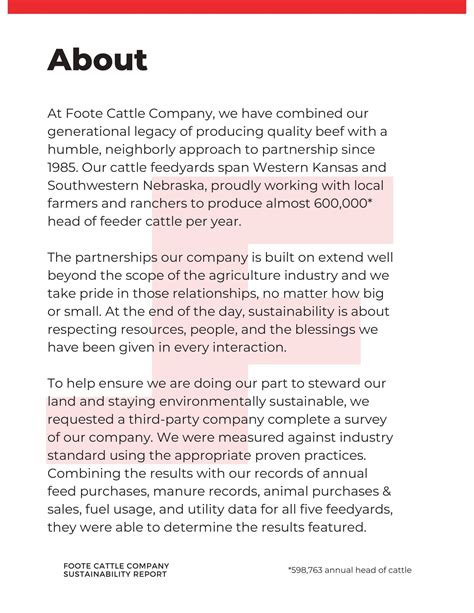 About

At Foote Cattle Company, we have combined our generational legacy of producing quality beef with a humble, neighborly approach to partnership since 1985. Our cattle feedyards span Western Kansas and Southwestern Nebraska, proudly working with local farmers and ranchers to produce almost 600,000* head of feeder cattle per year.

The partnerships our company is built on extend well beyond the scope of the agriculture industry and we take pride in those relationships, no matter how big or small. At the end of the day, sustainability is about respecting resources, people, and the blessings we have been given in every interaction.

To help ensure we are doing our part to steward our land and staying environmentally sustainable, we requested a third-party company complete a survey of our company. We were measured against industry standard using the appropriate proven practices. Combining the results with our records of annual feed purchases, manure records, animal purchases & sales, fuel usage, and utility data for all five feedyards, they were able to determine the results featured.

FOOTE CATTLE COMPANY
SUSTAINABILITY REPORT

*598,763 annual head of cattle